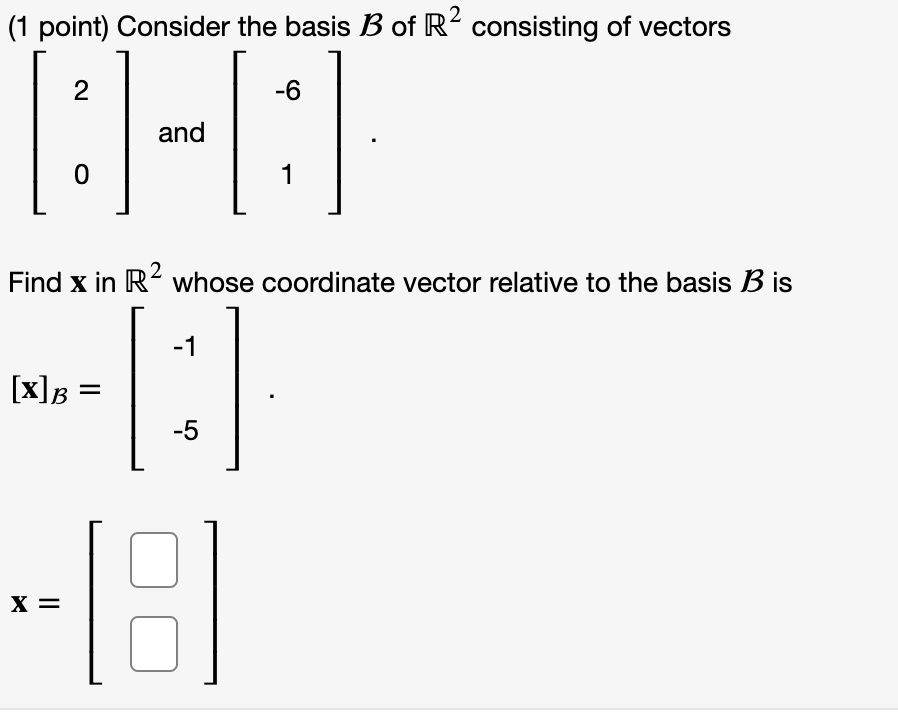 (1 point) Consider the basis $\mathcal{B}$ of $\mathbb{R}^2$ consisting of vectors

$\begin{bmatrix} 2 \\ 0 \end{bmatrix}$ and $\begin{bmatrix} -6 \\ 1 \end{bmatrix}$.

Find $\mathbf{x}$ in $\mathbb{R}^2$ whose coordinate vector relative to the basis $\mathcal{B}$ is

$[\mathbf{x}]_{\mathcal{B}} = \begin{bmatrix} -1 \\ -5 \end{bmatrix}$.

$\mathbf{x} = \begin{bmatrix} \square \\ \square \end{bmatrix}$